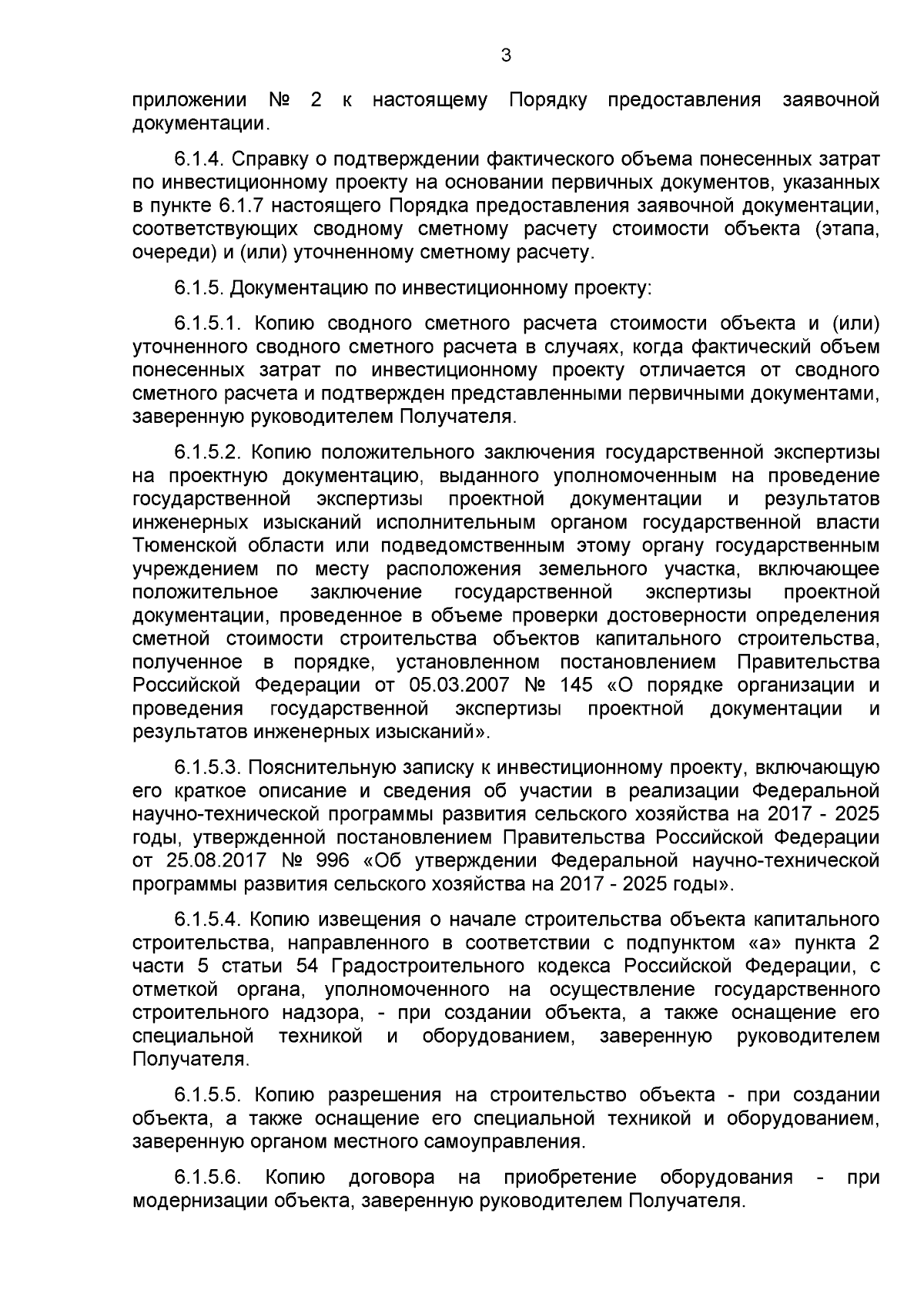 3

приложении № 2 к настоящему Порядку предоставления заявочной документации.

6.1.4. Справку о подтверждении фактического объема понесенных затрат по инвестиционному проекту на основании первичных документов, указанных в пункте 6.1.7 настоящего Порядка предоставления заявочной документации, соответствующих сводному сметному расчету стоимости объекта (этапа, очереди) и (или) уточненному сметному расчету.

6.1.5. Документацию по инвестиционному проекту:

6.1.5.1. Копию сводного сметного расчета стоимости объекта и (или) уточненного сводного сметного расчета в случаях, когда фактический объем понесенных затрат по инвестиционному проекту отличается от сводного сметного расчета и подтвержден представленными первичными документами, заверенную руководителем Получателя.

6.1.5.2. Копию положительного заключения государственной экспертизы на проектную документацию, выданного уполномоченным на проведение государственной экспертизы проектной документации и результатов инженерных изысканий исполнительным органом государственной власти Тюменской области или подведомственным этому органу государственным учреждением по месту расположения земельного участка, включающее положительное заключение государственной экспертизы проектной документации, проведенное в объеме проверки достоверности определения сметной стоимости строительства объектов капитального строительства, полученное в порядке, установленном постановлением Правительства Российской Федерации от 05.03.2007 № 145 «О порядке организации и проведения государственной экспертизы проектной документации и результатов инженерных изысканий».

6.1.5.3. Пояснительную записку к инвестиционному проекту, включающую его краткое описание и сведения об участии в реализации Федеральной научно-технической программы развития сельского хозяйства на 2017 - 2025 годы, утвержденной постановлением Правительства Российской Федерации от 25.08.2017 № 996 «Об утверждении Федеральной научно-технической программы развития сельского хозяйства на 2017 - 2025 годы».

6.1.5.4. Копию извещения о начале строительства объекта капитального строительства, направленного в соответствии с подпунктом «а» пункта 2 части 5 статьи 54 Градостроительного кодекса Российской Федерации, с отметкой органа, уполномоченного на осуществление государственного строительного надзора, - при создании объекта, а также оснащение его специальной техникой и оборудованием, заверенную руководителем Получателя.

6.1.5.5. Копию разрешения на строительство объекта - при создании объекта, а также оснащение его специальной техникой и оборудованием, заверенную органом местного самоуправления.

6.1.5.6. Копию договора на приобретение оборудования - при модернизации объекта, заверенную руководителем Получателя.